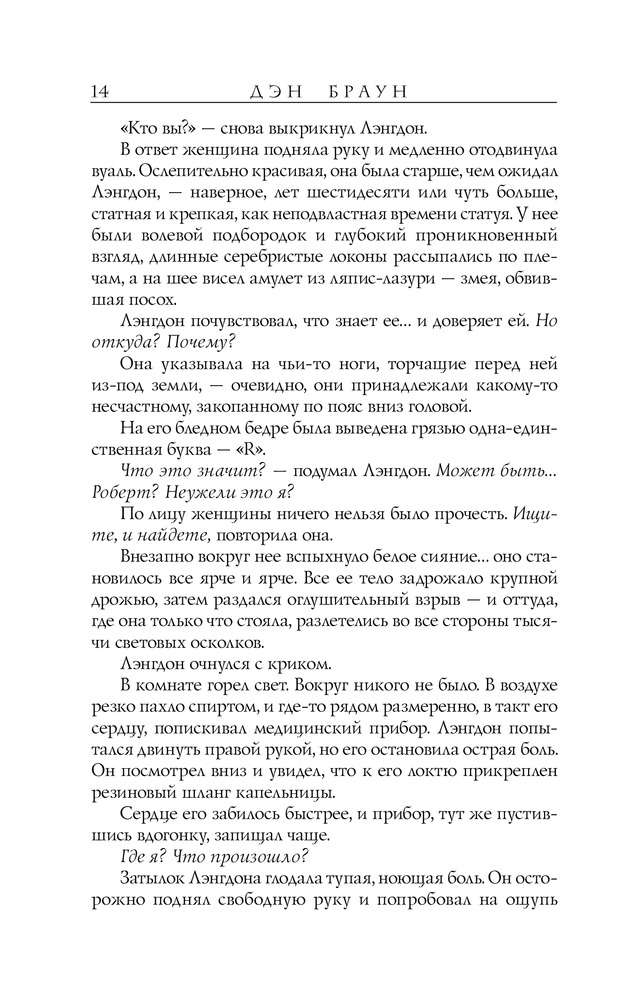 14 ДЭН БРАУН

«Кто вы?» — снова выкрикнул Лэнгдон.

В ответ женщина подняла руку и медленно отодвинула вуаль. Ослепительно красивая, она была старше, чем ожидал Лэнгдон, — наверное, лет шестидесяти или чуть больше, статная и крепкая, как неподвластная времени статуя. У нее были волевой подбородок и глубокий проникновенный взгляд, длинные серебристые локоны рассыпались по плечам, а на шее висел амулет из ляпис-лазури — змея, обвившая посох.

Лэнгдон почувствовал, что знает ее... и доверяет ей. Но откуда? Почему?

Она указывала на чьи-то ноги, торчащие перед ней из-под земли, — очевидно, они принадлежали какому-то несчастному, закопанному по пояс вниз головой.

На его бледном бедре была выведена грязью одна-единственная буква — «R».

Что это значит? — подумал Лэнгдон. Может быть... Роберт? Неужели это я?

По лицу женщины ничего нельзя было прочесть. Ищите, и найдете, повторила она.

Внезапно вокруг нее вспыхнуло белое сияние... оно становилось все ярче и ярче. Все ее тело задрожало крупной дрожью, затем раздался оглушительный взрыв — и оттуда, где она только что стояла, разлетелись во все стороны тысячи световых осколков.

Лэнгдон очнулся с криком.

В комнате горел свет. Вокруг никого не было. В воздухе резко пахло спиртом, и где-то рядом размеренно, в такт его сердцу, попискивал медицинский прибор. Лэнгдон попытался двинуть правой рукой, но его остановила острая боль. Он посмотрел вниз и увидел, что к его локтю прикреплен резиновый шланг капельницы.

Сердце его забилось быстрее, и прибор, тут же пустившись вдогонку, запищал чаще.

Где я? Что произошло?

Затылок Лэнгдона глодала тупая, ноющая боль. Он осторожно поднял свободную руку и попробовал на ощупь